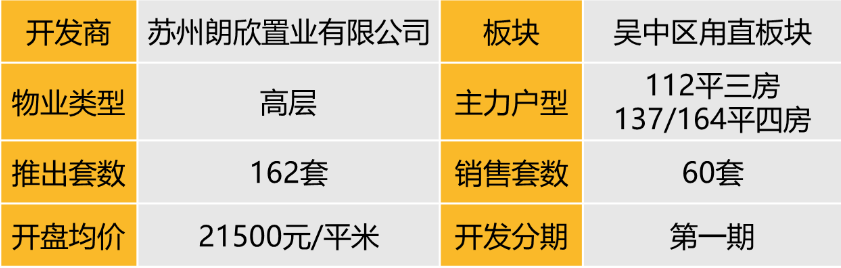 | 开发商 | 苏州朗欣置业有限公司 | 板块 | 吴中区甪直板块 |
|---|---|---|---|
| 物业类型 | 高层 | 主力户型 | 112平三房 137/164平四房 |
| 推出套数 | 162套 | 销售套数 | 60套 |
| 开盘均价 | 21500元/平米 | 开发分期 | 第一期 |